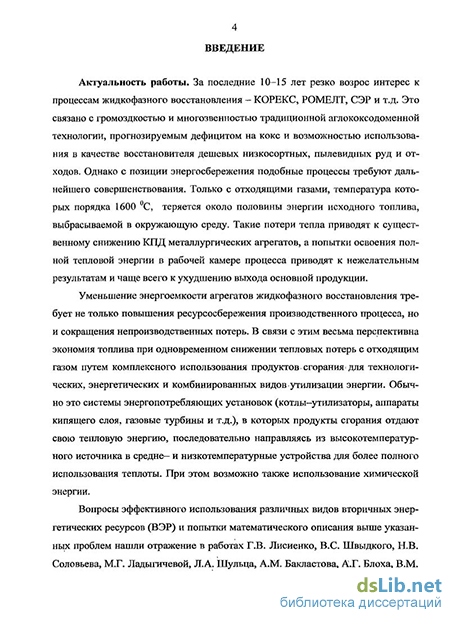 4

ВВЕДЕНИЕ

Актуальность работы. За последние 10–15 лет резко возрос интерес к процессам жидкофазного восстановления – КОРЕКС, РОМЕЛТ, СЭР и т.д. Это связано с громоздкостью и многозвенностью традиционной аглококсодоменной технологии, прогнозируемым дефицитом на кокс и возможностью использования в качестве восстановителя дешевых низкосортных, пылевидных руд и отходов. Однако с позиции энергосбережения подобные процессы требуют дальнейшего совершенствования. Только с отходящими газами, температура которых порядка 1600 $^0$С, теряется около половины энергии исходного топлива, выбрасываемой в окружающую среду. Такие потери тепла приводят к существенному снижению КПД металлургических агрегатов, а попытки освоения полной тепловой энергии в рабочей камере процесса приводят к нежелательным результатам и чаще всего к ухудшению выхода основной продукции.

Уменьшение энергоемкости агрегатов жидкофазного восстановления требует не только повышения ресурсосбережения производственного процесса, но и сокращения непроизводственных потерь. В связи с этим весьма перспективна экономия топлива при одновременном снижении тепловых потерь с отходящим газом путем комплексного использования продуктов сгорания для технологических, энергетических и комбинированных видов утилизации энергии. Обычно это системы энергопотребляющих установок (котлы–утилизаторы, аппараты кипящего слоя, газовые турбины и т.д.), в которых продукты сгорания отдают свою тепловую энергию, последовательно направляясь из высокотемпературного источника в средне– и низкотемпературные устройства для более полного использования теплоты. При этом возможно также использование химической энергии.

Вопросы эффективного использования различных видов вторичных энергетических ресурсов (ВЭР) и попытки математического описания выше указанных проблем нашли отражение в работах Г.В. Лисиенко, В.С. Швыдкого, Н.В. Соловьева, М.Г. Ладыгичевой, Л.А. Шульца, А.М. Бакластова, А.Г. Блоха, В.М.

dsLib.net
библиотека диссертаций